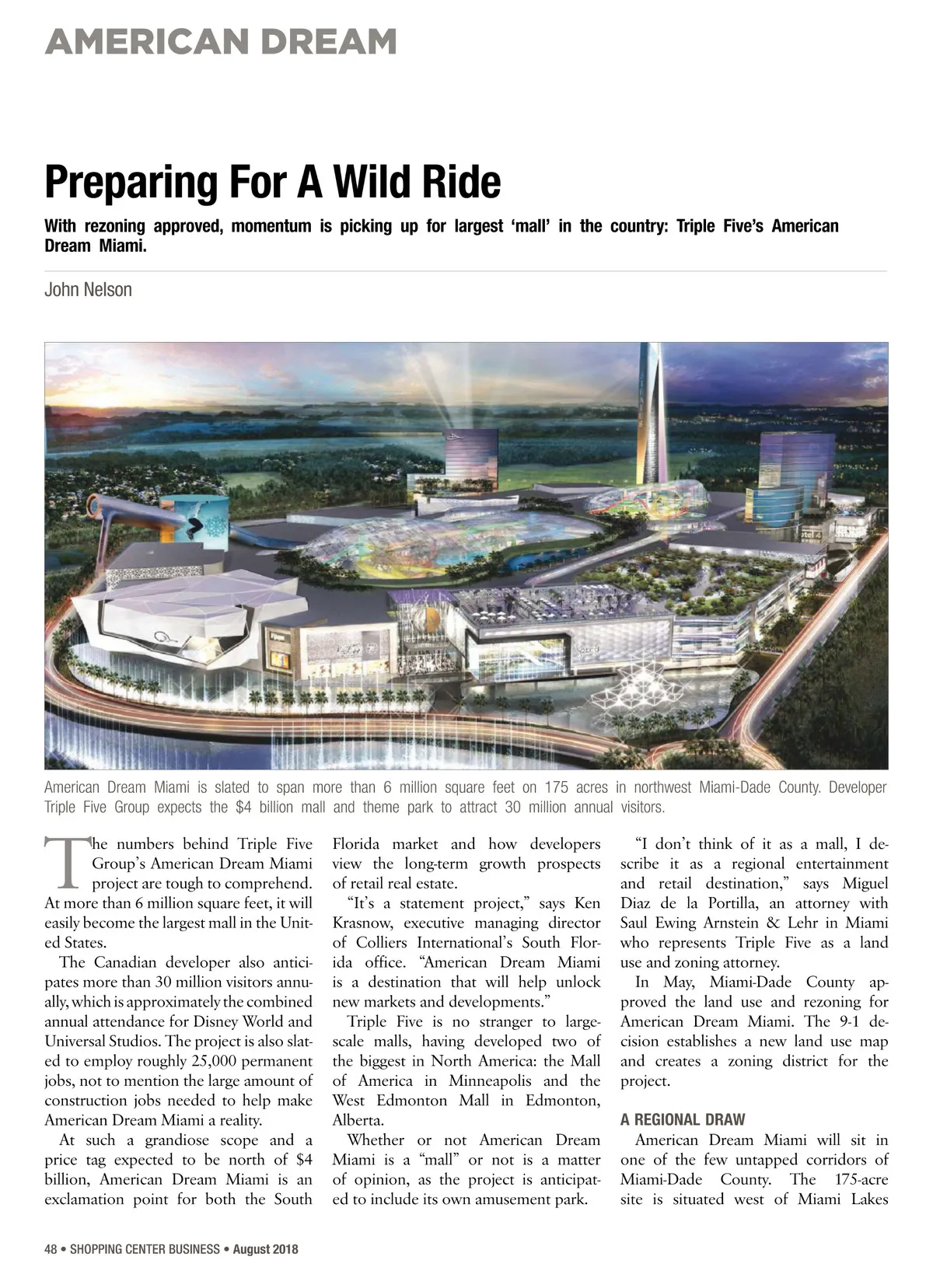 AMERICAN DREAM

Preparing For A Wild Ride

With rezoning approved, momentum is picking up for largest 'mall' in the country: Triple Five's American Dream Miami.

John Nelson

American Dream Miami is slated to span more than 6 million square feet on 175 acres in northwest Miami-Dade County. Developer Triple Five Group expects the $4 billion mall and theme park to attract 30 million annual visitors.

The numbers behind Triple Five Group's American Dream Miami project are tough to comprehend. At more than 6 million square feet, it will easily become the largest mall in the United States.

The Canadian developer also anticipates more than 30 million visitors annually, which is approximately the combined annual attendance for Disney World and Universal Studios. The project is also slated to employ roughly 25,000 permanent jobs, not to mention the large amount of construction jobs needed to help make American Dream Miami a reality.

At such a grandiose scope and a price tag expected to be north of $4 billion, American Dream Miami is an exclamation point for both the South Florida market and how developers view the long-term growth prospects of retail real estate.

"It's a statement project," says Ken Krasnow, executive managing director of Colliers International's South Florida office. "American Dream Miami is a destination that will help unlock new markets and developments."

Triple Five is no stranger to large-scale malls, having developed two of the biggest in North America: the Mall of America in Minneapolis and the West Edmonton Mall in Edmonton, Alberta.

Whether or not American Dream Miami is a "mall" or not is a matter of opinion, as the project is anticipated to include its own amusement park.

"I don't think of it as a mall, I describe it as a regional entertainment and retail destination," says Miguel Diaz de la Portilla, an attorney with Saul Ewing Arnstein & Lehr in Miami who represents Triple Five as a land use and zoning attorney.

In May, Miami-Dade County approved the land use and rezoning for American Dream Miami. The 9-1 decision establishes a new land use map and creates a zoning district for the project.

A REGIONAL DRAW

American Dream Miami will sit in one of the few untapped corridors of Miami-Dade County. The 175-acre site is situated west of Miami Lakes

48 • SHOPPING CENTER BUSINESS • August 2018